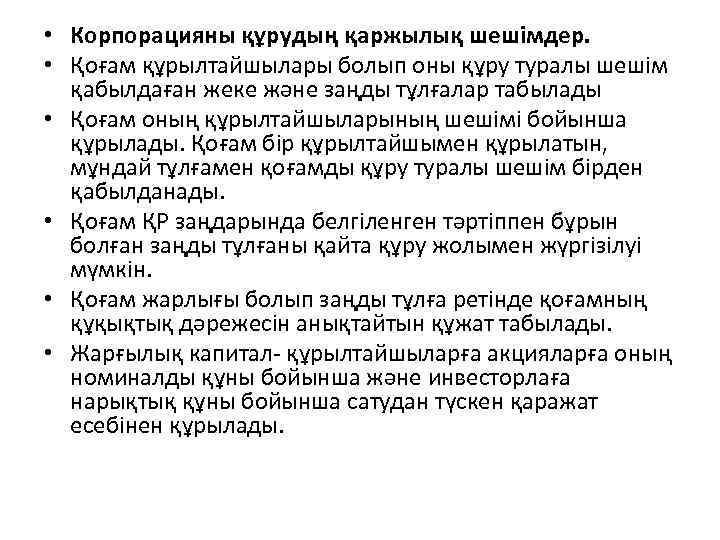 • Корпорацияны құрудың қаржылық шешімдер.
• Қоғам құрылтайшылары болып оны құру туралы шешім қабылдаған жеке және заңды тұлғалар табылады
• Қоғам оның құрылтайшыларының шешімі бойынша құрылады. Қоғам бір құрылтайшымен құрылатын, мұндай тұлғамен қоғамды құру туралы шешім бірден қабылданады.
• Қоғам ҚР заңдарында белгіленген тәртіппен бұрын болған заңды тұлғаны қайта құру жолымен жүргізілуі мүмкін.
• Қоғам жарлығы болып заңды тұлға ретінде қоғамның құқықтық дәрежесін анықтайтын құжат табылады.
• Жарғылық капитал- құрылтайшыларға акцияларға оның номиналды құны бойынша және инвесторлаға нарықтық құны бойынша сатудан түскен қаражат есебінен құрылады.